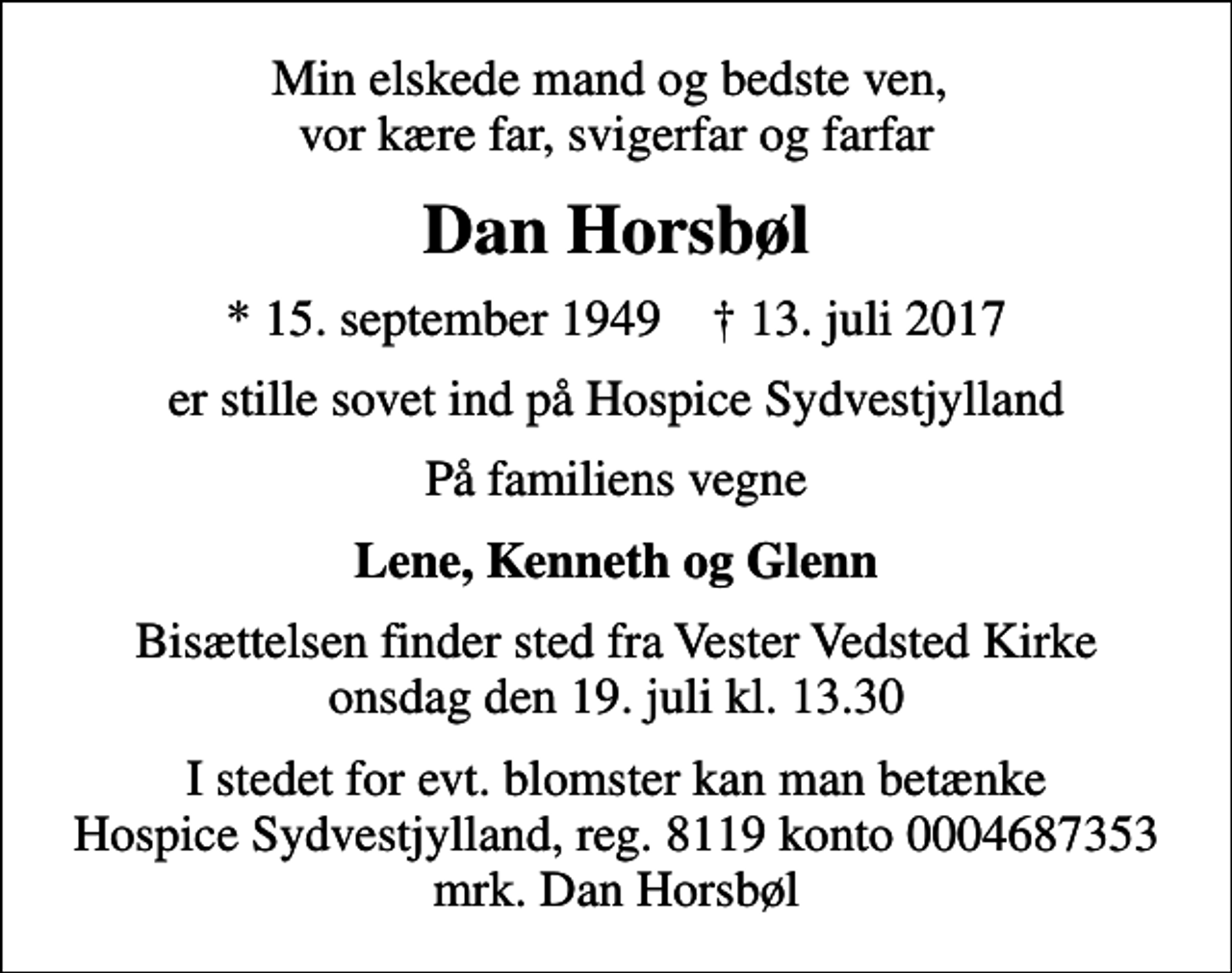 Min elskede mand og bedste ven, vor kære far, svigerfar og farfar

Dan Horsbøl

* 15. september 1949 † 13. juli 2017

er stille sovet ind på Hospice Sydvestjylland

På familiens vegne

Lene, Kenneth og Glenn

Bisættelsen finder sted fra Vester Vedsted Kirke onsdag den 19. juli kl. 13.30

I stedet for evt. blomster kan man betænke Hospice Sydvestjylland, reg. 8119 konto 0004687353 mrk. Dan Horsbøl